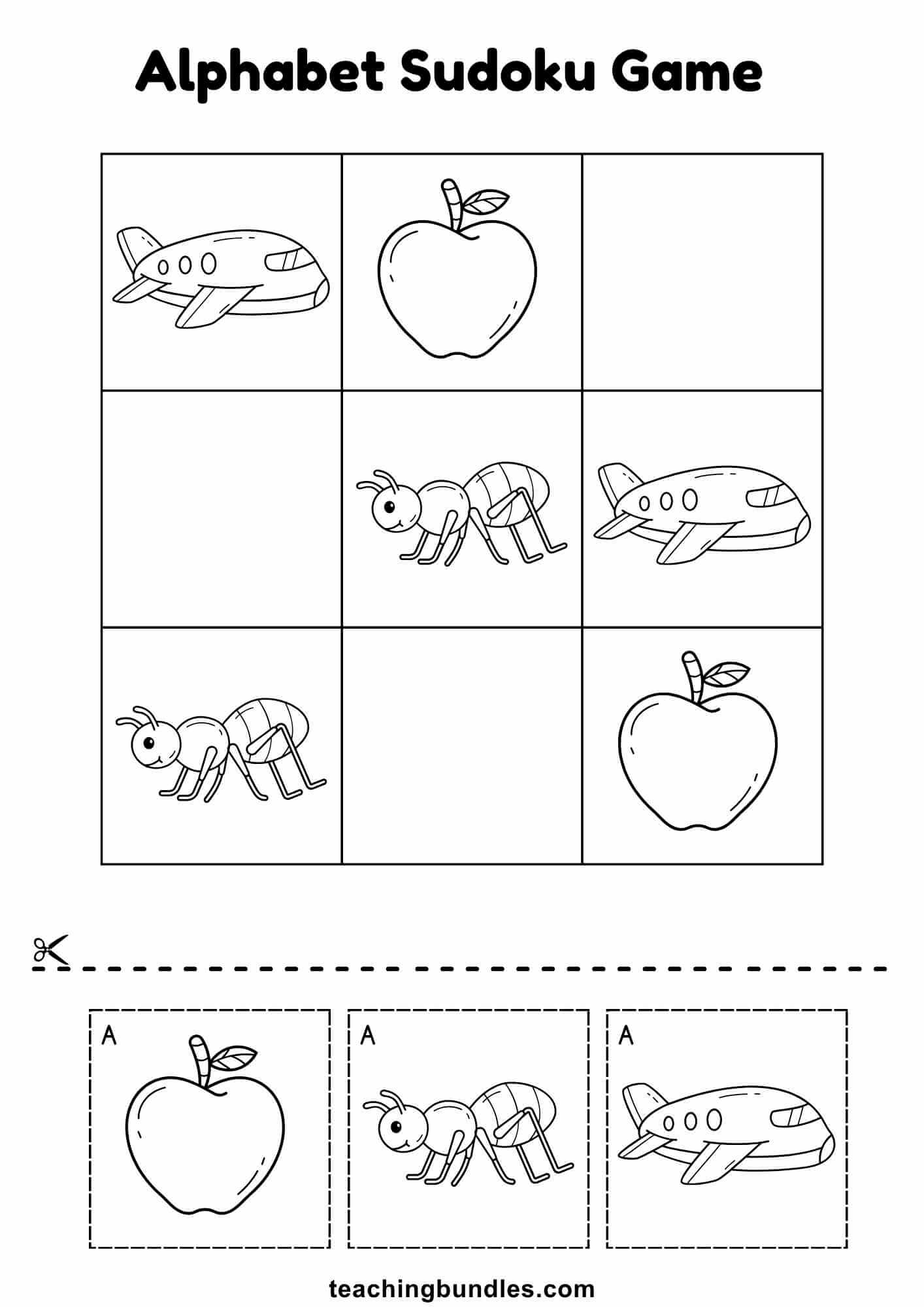 Alphabet Sudoku Game

A

A

A

teachingbundles.com